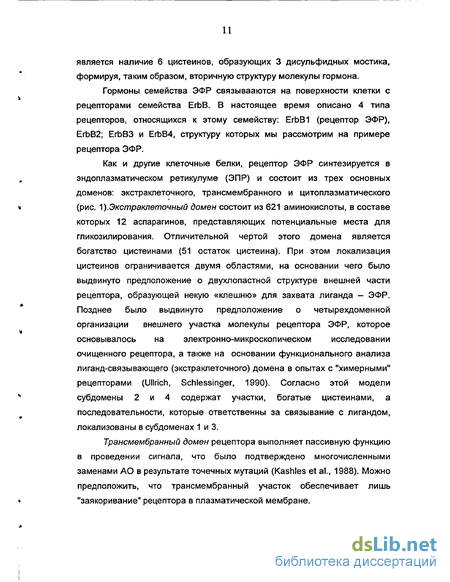 11

является наличие 6 цистеинов, образующих 3 дисульфидных мостика, формируя, таким образом, вторичную структуру молекулы гормона.

Гормоны семейства ЭФР связываются на поверхности клетки с рецепторами семейства ErbB. В настоящее время описано 4 типа рецепторов, относящихся к этому семейству: ErbB1 (рецептор ЭФР), ErbB2; ErbB3 и ErbB4, структуру которых мы рассмотрим на примере рецептора ЭФР.

Как и другие клеточные белки, рецептор ЭФР синтезируется в эндоплазматическом ретикулуме (ЭПР) и состоит из трех основных доменов: экстраклеточного, трансмембранного и цитоплазматического (рис. 1).Экстраклеточный домен состоит из 621 аминокислоты, в составе которых 12 аспарагинов, представляющих потенциальные места для гликозилирования. Отличительной чертой этого домена является богатство цистеинами (51 остаток цистеина). При этом локализация цистеинов ограничивается двумя областями, на основании чего было выдвинуто предположение о двухлопастной структуре внешней части рецептора, образующей некую «клешню» для захвата лиганда – ЭФР. Позднее было выдвинуто предположение о четырехдоменной организации внешнего участка молекулы рецептора ЭФР, которое основывалось на электронно-микроскопическом исследовании очищенного рецептора, а также на основании функционального анализа лиганд-связывающего (экстраклеточного) домена в опытах с "химерными" рецепторами (Ullrich, Schlessinger, 1990). Согласно этой модели субдомены 2 и 4 содержат участки, богатые цистеинами, а последовательности, которые ответственны за связывание с лигандом, локализованы в субдоменах 1 и 3.

Трансмембранный домен рецептора выполняет пассивную функцию в проведении сигнала, что было подтверждено многочисленными заменами АО в результате точечных мутаций (Kashles et al., 1988). Можно предположить, что трансмембранный участок обеспечивает лишь "заякоривание" рецептора в плазматической мембране.

dsLib.net
библиотека диссертаций